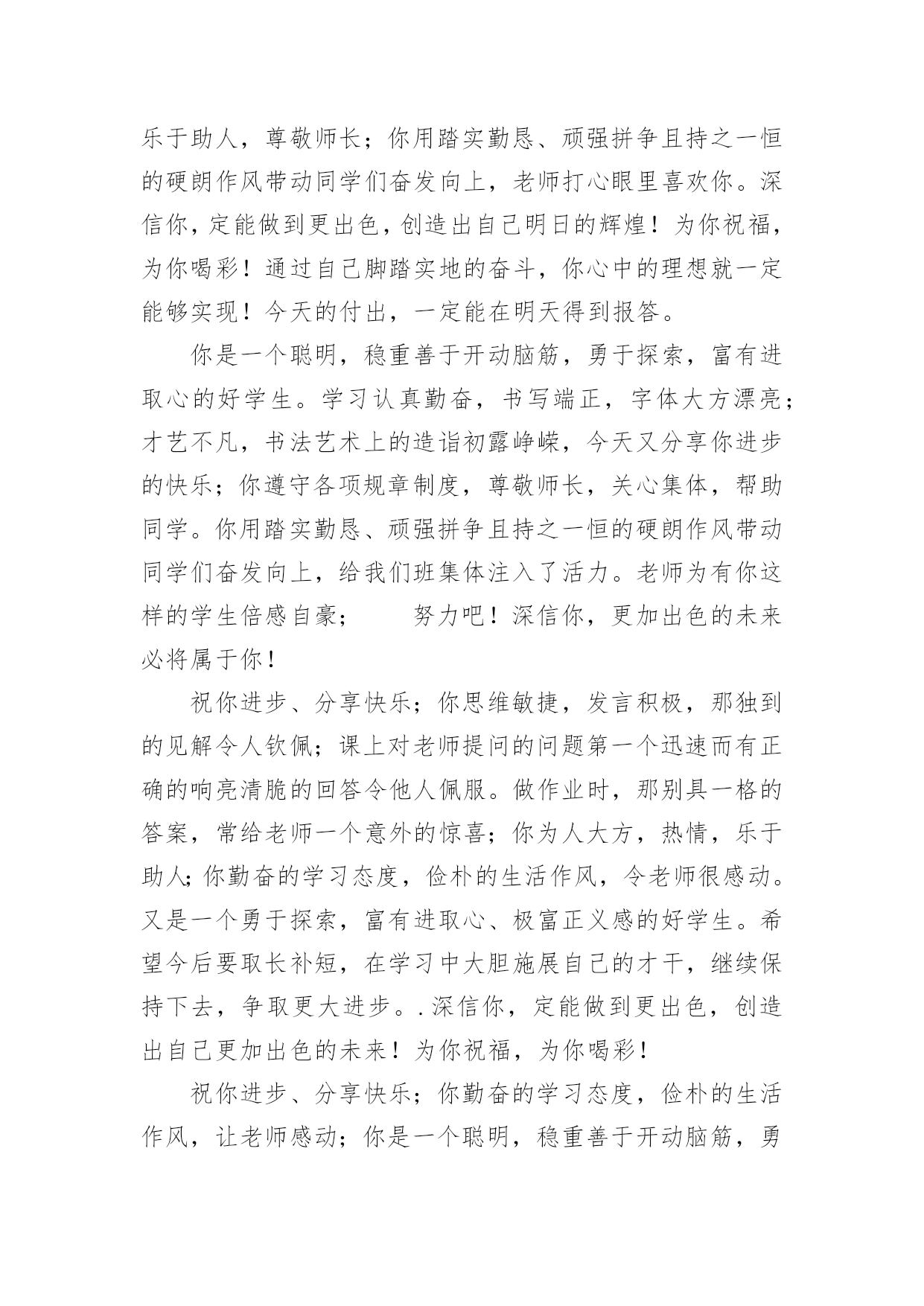 乐于助人，尊敬师长；你用踏实勤恳、顽强拼争且持之一恒的硬朗作风带动同学们奋发向上，老师打心眼里喜欢你。深信你，定能做到更出色，创造出自己明日的辉煌！为你祝福，为你喝彩！通过自己脚踏实地的奋斗，你心中的理想就一定能够实现！今天的付出，一定能在明天得到报答。

你是一个聪明，稳重善于开动脑筋，勇于探索，富有进取心的好学生。学习认真勤奋，书写端正，字体大方漂亮；才艺不凡，书法艺术上的造诣初露峥嵘，今天又分享你进步的快乐；你遵守各项规章制度，尊敬师长，关心集体，帮助同学。你用踏实勤恳、顽强拼争且持之一恒的硬朗作风带动同学们奋发向上，给我们班集体注入了活力。老师为有你这样的学生倍感自豪；　　努力吧！深信你，更加出色的未来必将属于你！

祝你进步、分享快乐；你思维敏捷，发言积极，那独到的见解令人钦佩；课上对老师提问的问题第一个迅速而有正确的响亮清脆的回答令他人佩服。做作业时，那别具一格的答案，常给老师一个意外的惊喜；你为人大方，热情，乐于助人；你勤奋的学习态度，俭朴的生活作风，令老师很感动。又是一个勇于探索，富有进取心、极富正义感的好学生。希望今后要取长补短，在学习中大胆施展自己的才干，继续保持下去，争取更大进步。.深信你，定能做到更出色，创造出自己更加出色的未来！为你祝福，为你喝彩！

祝你进步、分享快乐；你勤奋的学习态度，俭朴的生活作风，让老师感动；你是一个聪明，稳重善于开动脑筋，勇